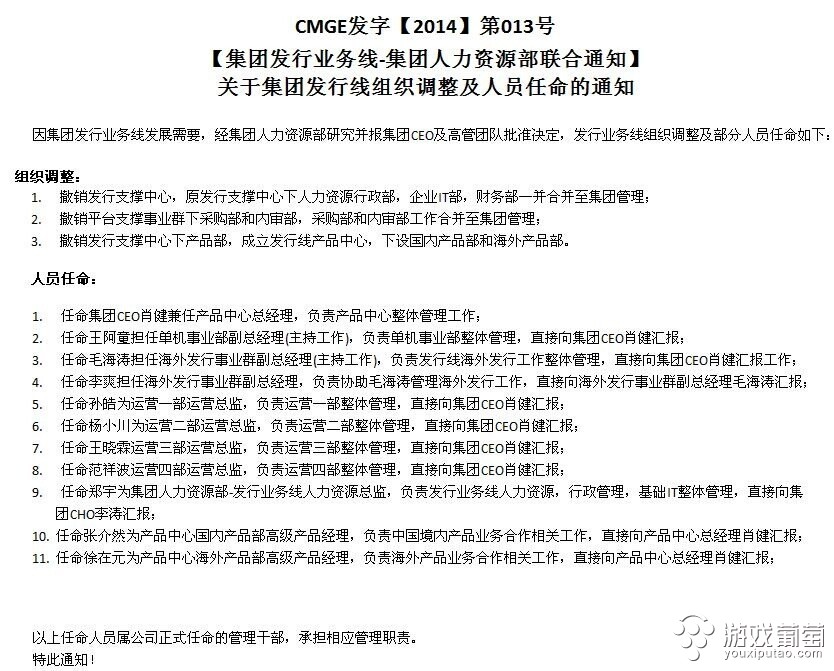 CMGE发字【2014】第013号
【集团发行业务线-集团人力资源部联合通知】
关于集团发行线组织调整及人员任命的通知

因集团发行业务线发展需要，经集团人力资源部研究并报集团CEO及高管团队批准决定，发行业务线组织调整及部分人员任命如下：

组织调整：
1. 撤销发行支撑中心，原发行支撑中心下人力资源行政部，企业IT部，财务部一并合并至集团管理；
2. 撤销平台支撑事业群下采购部和内审部，采购部和内审部工作合并至集团管理；
3. 撤销发行支撑中心下产品部，成立发行线产品中心，下设国内产品部和海外产品部。

人员任命：

1. 任命集团CEO肖健兼任产品中心总经理，负责产品中心整体管理工作；
2. 任命王阿童担任单机事业部副总经理(主持工作)，负责单机事业部整体管理，直接向集团CEO肖健汇报；
3. 任命毛海涛担任海外发行事业群副总经理(主持工作)，负责发行线海外发行工作整体管理，直接向集团CEO肖健汇报工作；
4. 任命李爽担任海外发行事业群副总经理，负责协助毛海涛管理海外发行工作，直接向海外发行事业群副总经理毛海涛汇报；
5. 任命孙皓为运营一部运营总监，负责运营一部整体管理，直接向集团CEO肖健汇报；
6. 任命杨小川为运营二部运营总监，负责运营二部整体管理，直接向集团CEO肖健汇报；
7. 任命王晓霖运营三部运营总监，负责运营三部整体管理，直接向集团CEO肖健汇报；
8. 任命范祥波运营四部运营总监，负责运营四部整体管理，直接向集团CEO肖健汇报；
9. 任命郑宇为集团人力资源部-发行业务线人力资源总监，负责发行业务线人力资源，行政管理，基础IT整体管理，直接向集团CHO李涛汇报；
10. 任命张介然为产品中心国内产品部高级产品经理，负责中国境内产品业务合作相关工作，直接向产品中心总经理肖健汇报；
11. 任命徐在元为产品中心海外产品部高级产品经理，负责海外产品业务合作相关工作，直接向产品中心总经理肖健汇报；

以上任命人员属公司正式任命的管理干部，承担相应管理职责。
特此通知！

游戏葡萄
youxiputao.com